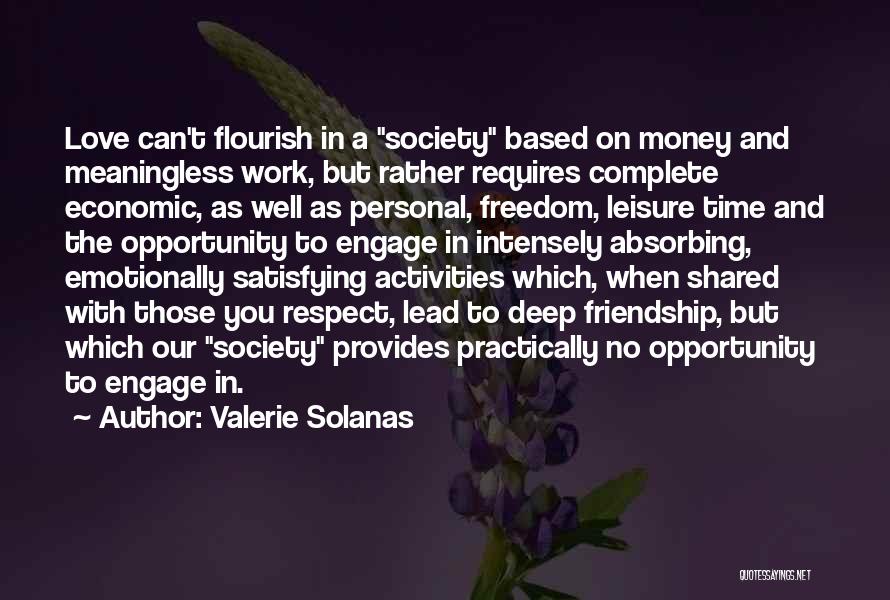 Love can't flourish in a "society" based on money and meaningless work, but rather requires complete economic, as well as personal, freedom, leisure time and the opportunity to engage in intensely absorbing, emotionally satisfying activities which, when shared with those you respect, lead to deep friendship, but which our "society" provides practically no opportunity to engage in.

~ Author: Valerie Solanas

QUOTESSAYINGS.NET